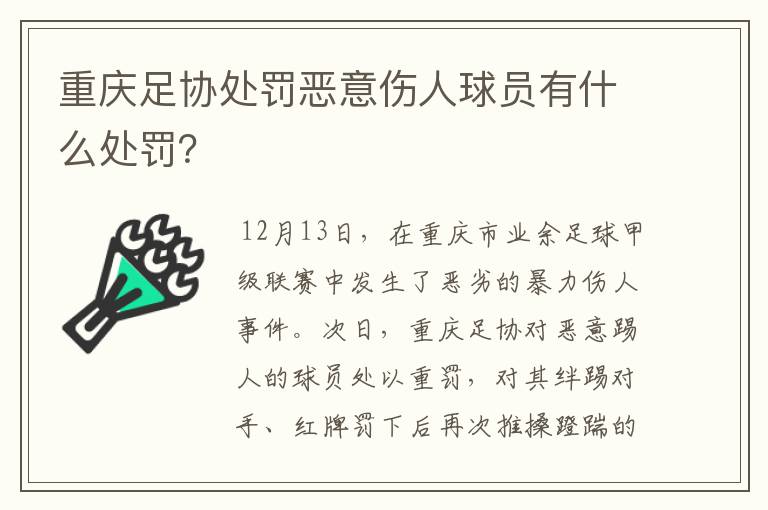 重庆足协处罚恶意伤人球员有什么处罚?

12月13日，在重庆市业余足球甲级联赛中发生了恶劣的暴力伤人事件。次日，重庆足协对恶意踢人的球员处以重罚，对其绊踢对手、红牌罚下后再次推搡蹬踹的